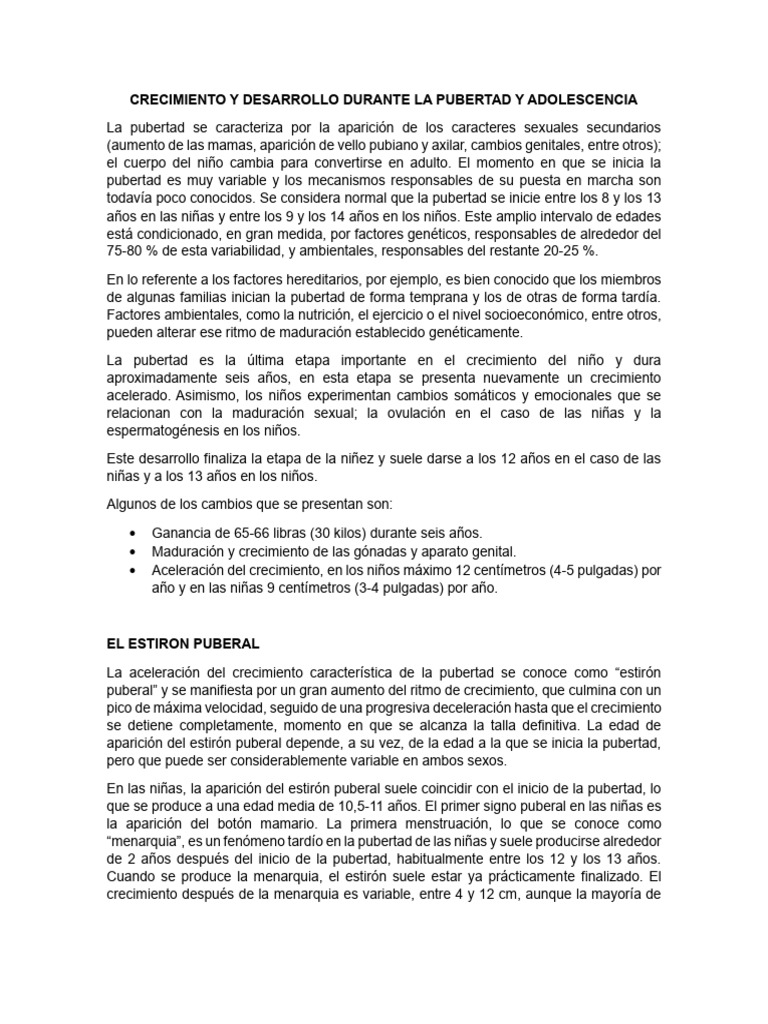 CRECIMIENTO Y DESARROLLO DURANTE LA PUBERTAD Y ADOLESCENCIA

La pubertad se caracteriza por la aparición de los caracteres sexuales secundarios (aumento de las mamas, aparición de vello pubiano y axilar, cambios genitales, entre otros); el cuerpo del niño cambia para convertirse en adulto. El momento en que se inicia la pubertad es muy variable y los mecanismos responsables de su puesta en marcha son todavía poco conocidos. Se considera normal que la pubertad se inicie entre los 8 y los 13 años en las niñas y entre los 9 y los 14 años en los niños. Este amplio intervalo de edades está condicionado, en gran medida, por factores genéticos, responsables de alrededor del 75-80 % de esta variabilidad, y ambientales, responsables del restante 20-25 %.

En lo referente a los factores hereditarios, por ejemplo, es bien conocido que los miembros de algunas familias inician la pubertad de forma temprana y los de otras de forma tardía. Factores ambientales, como la nutrición, el ejercicio o el nivel socioeconómico, entre otros, pueden alterar ese ritmo de maduración establecido genéticamente.

La pubertad es la última etapa importante en el crecimiento del niño y dura aproximadamente seis años, en esta etapa se presenta nuevamente un crecimiento acelerado. Asimismo, los niños experimentan cambios somáticos y emocionales que se relacionan con la maduración sexual; la ovulación en el caso de las niñas y la espermatogénesis en los niños.

Este desarrollo finaliza la etapa de la niñez y suele darse a los 12 años en el caso de las niñas y a los 13 años en los niños.

Algunos de los cambios que se presentan son:

• Ganancia de 65-66 libras (30 kilos) durante seis años.
• Maduración y crecimiento de las gónadas y aparato genital.
• Aceleración del crecimiento, en los niños máximo 12 centímetros (4-5 pulgadas) por año y en las niñas 9 centímetros (3-4 pulgadas) por año.

EL ESTIRON PUBERAL

La aceleración del crecimiento característica de la pubertad se conoce como “estirón puberal” y se manifiesta por un gran aumento del ritmo de crecimiento, que culmina con un pico de máxima velocidad, seguido de una progresiva deceleración hasta que el crecimiento se detiene completamente, momento en que se alcanza la talla definitiva. La edad de aparición del estirón puberal depende, a su vez, de la edad a la que se inicia la pubertad, pero que puede ser considerablemente variable en ambos sexos.

En las niñas, la aparición del estirón puberal suele coincidir con el inicio de la pubertad, lo que se produce a una edad media de 10,5-11 años. El primer signo puberal en las niñas es la aparición del botón mamario. La primera menstruación, lo que se conoce como “menarquia”, es un fenómeno tardío en la pubertad de las niñas y suele producirse alrededor de 2 años después del inicio de la pubertad, habitualmente entre los 12 y los 13 años. Cuando se produce la menarquia, el estirón suele estar ya prácticamente finalizado. El crecimiento después de la menarquia es variable, entre 4 y 12 cm, aunque la mayoría de